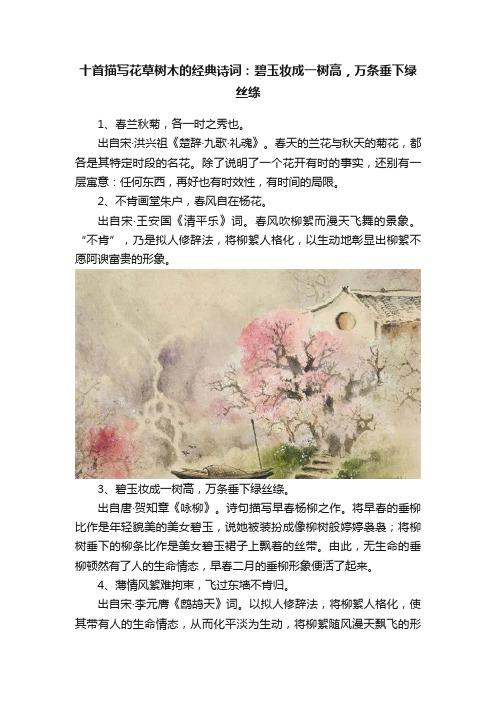 十首描写花草树木的经典诗词：碧玉妆成一树高，万条垂下绿丝绦

1、春兰秋菊，各一时之秀也。

出自宋·洪兴祖《楚辞·九歌·礼魂》。春天的兰花与秋天的菊花，都各是其特定时段的名花。除了说明了一个花开有时的事实，还别有一层寓意：任何东西，再好也有时效性，有时间的局限。

2、不肯画堂朱户，春风自在杨花。

出自宋·王安国《清平乐》词。春风吹柳絮而漫天飞舞的景象。“不肯”，乃是拟人修辞法，将柳絮人格化，以生动地彰显出柳絮不愿阿谀富贵的形象。

3、碧玉妆成一树高，万条垂下绿丝绦。

出自唐·贺知章《咏柳》。诗句描写早春杨柳之作。将早春的垂柳比作是年轻貌美的美女碧玉，说她被装扮成像柳树般婷婷袅袅；将柳树垂下的柳条比作是美女碧玉裙子上飘着的丝带。由此，无生命的垂柳顿然有了人的生命情态，早春二月的垂柳形象便活了起来。

4、薄情风絮难拘束，飞过东墙不肯归。

出自宋·李元膺《鹧鸪天》词。以拟人修辞法，将柳絮人格化，使其带有人的生命情态，从而化平淡为生动，将柳絮随风漫天飘飞的形